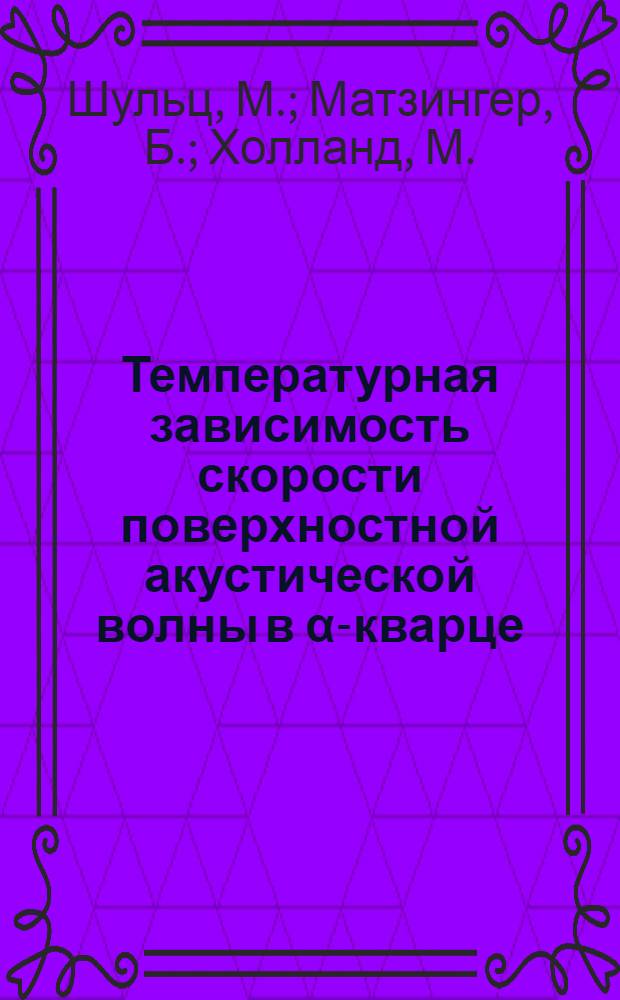 Шульц, М.; Матзингер, Б.; Холланд, М.

Температурная зависимость скорости поверхностной акустической волны в α-кварце